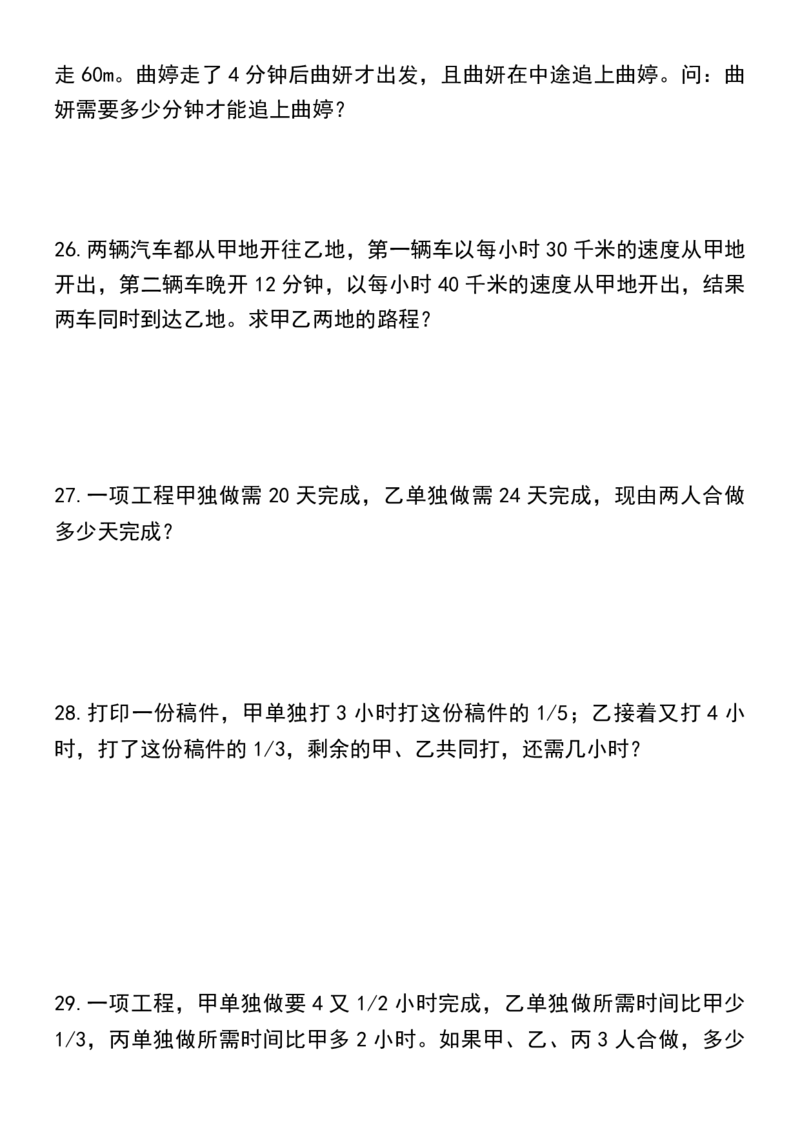 走60m。曲婷走了4分钟后曲妍才出发，且曲妍在中途追上曲婷。问：曲妍需要多少分钟才能追上曲婷？

26.两辆汽车都从甲地开往乙地，第一辆车以每小时30千米的速度从甲地开出，第二辆车晚开12分钟，以每小时40千米的速度从甲地开出，结果两车同时到达乙地。求甲乙两地的路程？

27.一项工程甲独做需20天完成，乙单独做需24天完成，现由两人合做多少天完成？

28.打印一份稿件，甲单独打3小时打这份稿件的1/5；乙接着又打4小时，打了这份稿件的1/3，剩余的甲、乙共同打，还需几小时？

29.一项工程，甲单独做要4又1/2小时完成，乙单独做所需时间比甲少1/3，丙单独做所需时间比甲多2小时。如果甲、乙、丙3人合做，多少